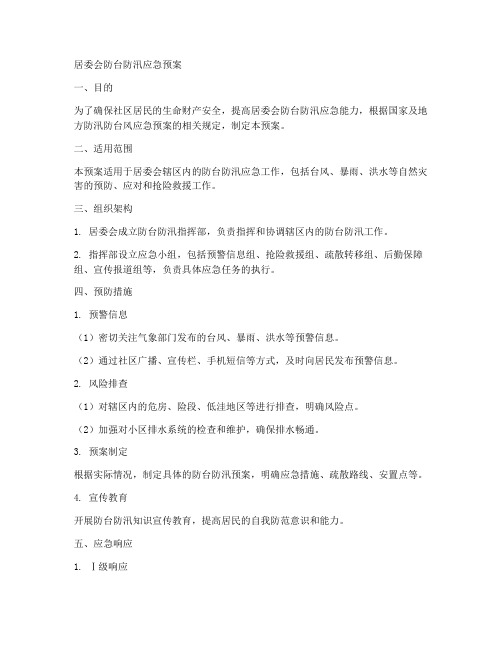 居委会防台防汛应急预案

一、目的

为了确保社区居民的生命财产安全，提高居委会防台防汛应急能力，根据国家及地方防汛防台风应急预案的相关规定，制定本预案。

二、适用范围

本预案适用于居委会辖区内的防台防汛应急工作，包括台风、暴雨、洪水等自然灾害的预防、应对和抢险救援工作。

三、组织架构

1. 居委会成立防台防汛指挥部，负责指挥和协调辖区内的防台防汛工作。

2. 指挥部设立应急小组，包括预警信息组、抢险救援组、疏散转移组、后勤保障组、宣传报道组等，负责具体应急任务的执行。

四、预防措施

1. 预警信息

（1）密切关注气象部门发布的台风、暴雨、洪水等预警信息。

（2）通过社区广播、宣传栏、手机短信等方式，及时向居民发布预警信息。

2. 风险排查

（1）对辖区内的危房、险段、低洼地区等进行排查，明确风险点。

（2）加强对小区排水系统的检查和维护，确保排水畅通。

3. 预案制定

根据实际情况，制定具体的防台防汛预案，明确应急措施、疏散路线、安置点等。

4. 宣传教育

开展防台防汛知识宣传教育，提高居民的自我防范意识和能力。

五、应急响应

1. Ⅰ级响应